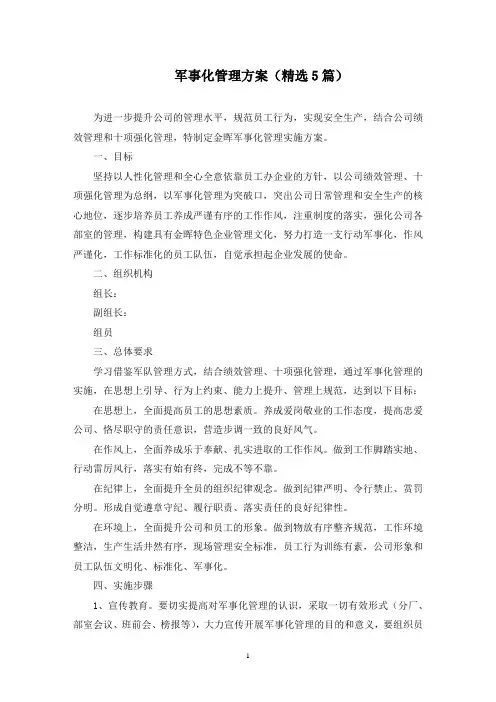 军事化管理方案（精选5篇）

为进一步提升公司的管理水平，规范员工行为，实现安全生产，结合公司绩效管理和十项强化管理，特制定金晖军事化管理实施方案。

一、目标

坚持以人性化管理和全心全意依靠员工办企业的方针，以公司绩效管理、十项强化管理为总纲，以军事化管理为突破口，突出公司日常管理和安全生产的核心地位，逐步培养员工养成严谨有序的工作作风，注重制度的落实，强化公司各部室的管理，构建具有金晖特色企业管理文化，努力打造一支行动军事化，作风严谨化，工作标准化的员工队伍，自觉承担起企业发展的使命。

二、组织机构

组长：

副组长：

组员

三、总体要求

学习借鉴军队管理方式，结合绩效管理、十项强化管理，通过军事化管理的实施，在思想上引导、行为上约束、能力上提升、管理上规范，达到以下目标：

在思想上，全面提高员工的思想素质。养成爱岗敬业的工作态度，提高忠爱公司、恪尽职守的责任意识，营造步调一致的良好风气。

在作风上，全面养成乐于奉献、扎实进取的工作作风。做到工作脚踏实地、行动雷厉风行，落实有始有终，完成不等不靠。

在纪律上，全面提升全员的组织纪律观念。做到纪律严明、令行禁止、赏罚分明。形成自觉遵章守纪、履行职责、落实责任的良好纪律性。

在环境上，全面提升公司和员工的形象。做到物放有序整齐规范，工作环境整洁，生产生活井然有序，现场管理安全标准，员工行为训练有素，公司形象和员工队伍文明化、标准化、军事化。

四、实施步骤

1、宣传教育。要切实提高对军事化管理的认识，采取一切有效形式（分厂、部室会议、班前会、榜报等），大力宣传开展军事化管理的目的和意义，要组织员

1